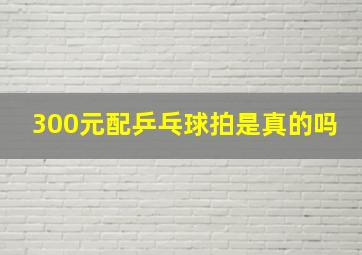 300元配乒乓球拍是真的吗